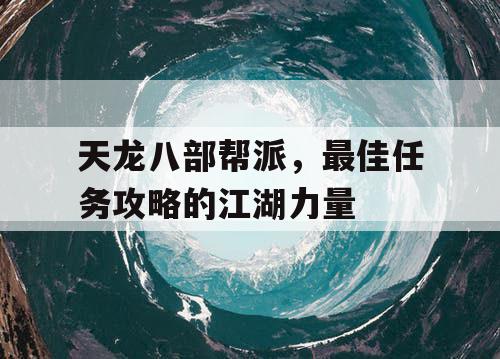 天龙八部帮派，最佳任务攻略的江湖力量